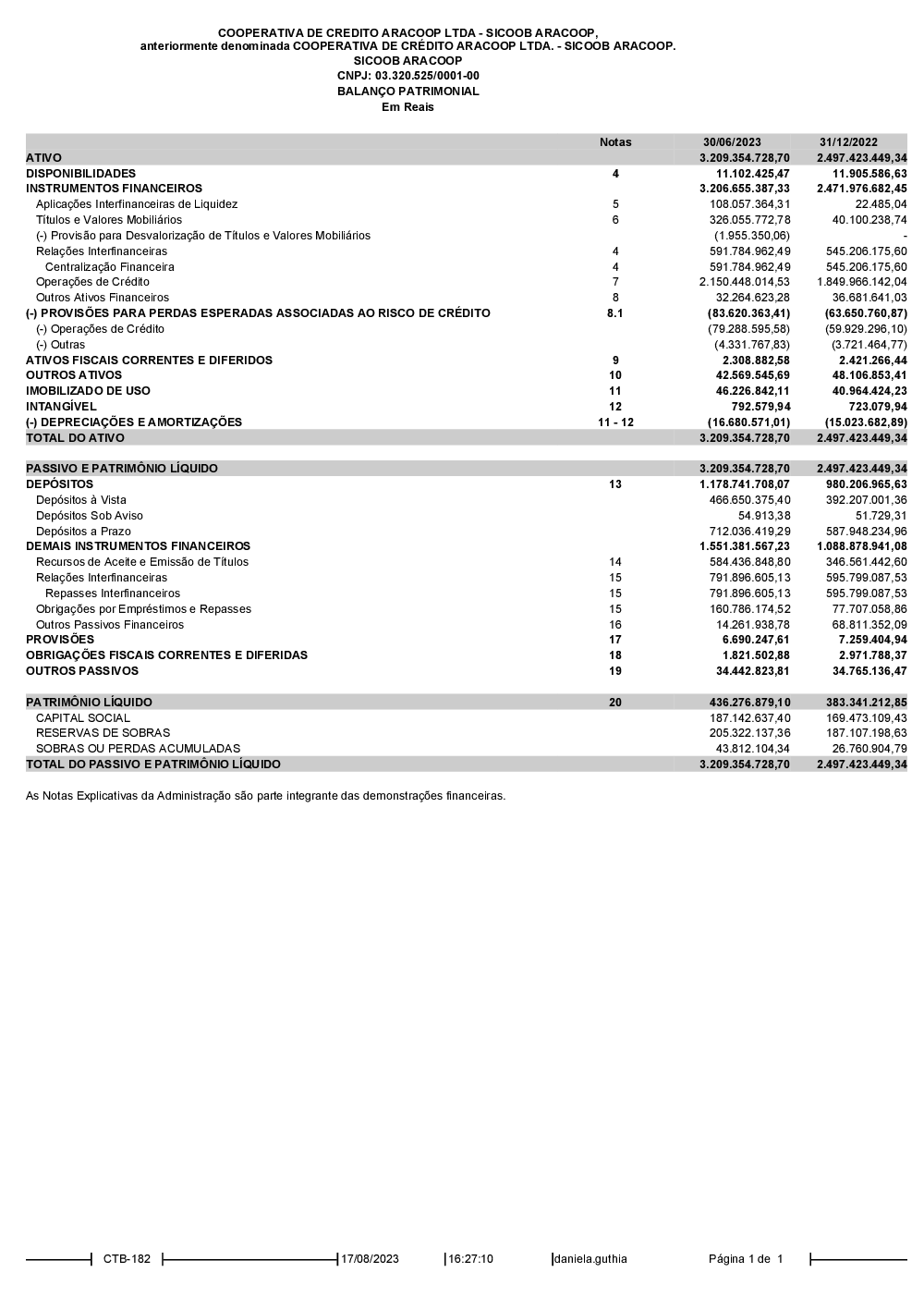 COOPERATIVA DE CREDITO ARACOOP LTDA - SICOOB ARACOOP,
anteriormente denominada COOPERATIVA DE CRÉDITO ARACOOP LTDA. - SICOOB ARACOOP.
SICOOB ARACOOP
CNPJ: 03.320.525/0001-00
BALANÇO PATRIMONIAL
Em Reais

| | Notas | 30/06/2023 | 31/12/2022 |
|---|---|---|---|
| ATIVO | | 3.209.354.728,70 | 2.497.423.449,34 |
| DISPONIBILIDADES | 4 | 11.102.425,47 | 11.905.586,63 |
| INSTRUMENTOS FINANCEIROS | | 3.206.655.387,33 | 2.471.976.682,45 |
| Aplicações Interfinanceiras de Liquidez | 5 | 108.057.364,31 | 22.485,04 |
| Títulos e Valores Mobiliários | 6 | 326.055.772,78 | 40.100.238,74 |
| (-) Provisão para Desvalorização de Títulos e Valores Mobiliários | | (1.955.350,06) | - |
| Relações Interfinanceiras | 4 | 591.784.962,49 | 545.206.175,60 |
| Centralização Financeira | 4 | 591.784.962,49 | 545.206.175,60 |
| Operações de Crédito | 7 | 2.150.448.014,53 | 1.849.966.142,04 |
| Outros Ativos Financeiros | 8 | 32.264.623,28 | 36.681.641,03 |
| (-) PROVISÕES PARA PERDAS ESPERADAS ASSOCIADAS AO RISCO DE CRÉDITO | 8.1 | (83.620.363,41) | (63.650.760,87) |
| (-) Operações de Crédito | | (79.288.595,58) | (59.929.296,10) |
| (-) Outras | | (4.331.767,83) | (3.721.464,77) |
| ATIVOS FISCAIS CORRENTES E DIFERIDOS | 9 | 2.308.882,58 | 2.421.266,44 |
| OUTROS ATIVOS | 10 | 42.569.545,69 | 48.106.853,41 |
| IMOBILIZADO DE USO | 11 | 46.226.842,11 | 40.964.424,23 |
| INTANGÍVEL | 12 | 792.579,94 | 723.079,94 |
| (-) DEPRECIAÇÕES E AMORTIZAÇÕES | 11 - 12 | (16.680.571,01) | (15.023.682,89) |
| TOTAL DO ATIVO | | 3.209.354.728,70 | 2.497.423.449,34 |
| PASSIVO E PATRIMÔNIO LÍQUIDO | | 3.209.354.728,70 | 2.497.423.449,34 |
| DEPÓSITOS | 13 | 1.178.741.708,07 | 980.206.965,63 |
| Depósitos à Vista | | 466.650.375,40 | 392.207.001,36 |
| Depósitos Sob Aviso | | 54.913,38 | 51.729,31 |
| Depósitos a Prazo | | 712.036.419,29 | 587.948.234,96 |
| DEMAIS INSTRUMENTOS FINANCEIROS | | 1.551.381.567,23 | 1.088.878.941,08 |
| Recursos de Aceite e Emissão de Títulos | 14 | 584.436.848,80 | 346.561.442,60 |
| Relações Interfinanceiras | 15 | 791.896.605,13 | 595.799.087,53 |
| Repasses Interfinanceiros | 15 | 791.896.605,13 | 595.799.087,53 |
| Obrigações por Empréstimos e Repasses | 15 | 160.786.174,52 | 77.707.058,86 |
| Outros Passivos Financeiros | 16 | 14.261.938,78 | 68.811.352,09 |
| PROVISÕES | 17 | 6.690.247,61 | 7.259.404,94 |
| OBRIGAÇÕES FISCAIS CORRENTES E DIFERIDAS | 18 | 1.821.502,88 | 2.971.788,37 |
| OUTROS PASSIVOS | 19 | 34.442.823,81 | 34.765.136,47 |
| PATRIMÔNIO LÍQUIDO | 20 | 436.276.879,10 | 383.341.212,85 |
| CAPITAL SOCIAL | | 187.142.637,40 | 169.473.109,43 |
| RESERVAS DE SOBRAS | | 205.322.137,36 | 187.107.198,63 |
| SOBRAS OU PERDAS ACUMULADAS | | 43.812.104,34 | 26.760.904,79 |
| TOTAL DO PASSIVO E PATRIMÔNIO LÍQUIDO | | 3.209.354.728,70 | 2.497.423.449,34 |

As Notas Explicativas da Administração são parte integrante das demonstrações financeiras.

CTB-182 17/08/2023 16:27:10 daniela.guthia Página 1 de 1